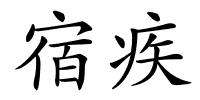 宿疾